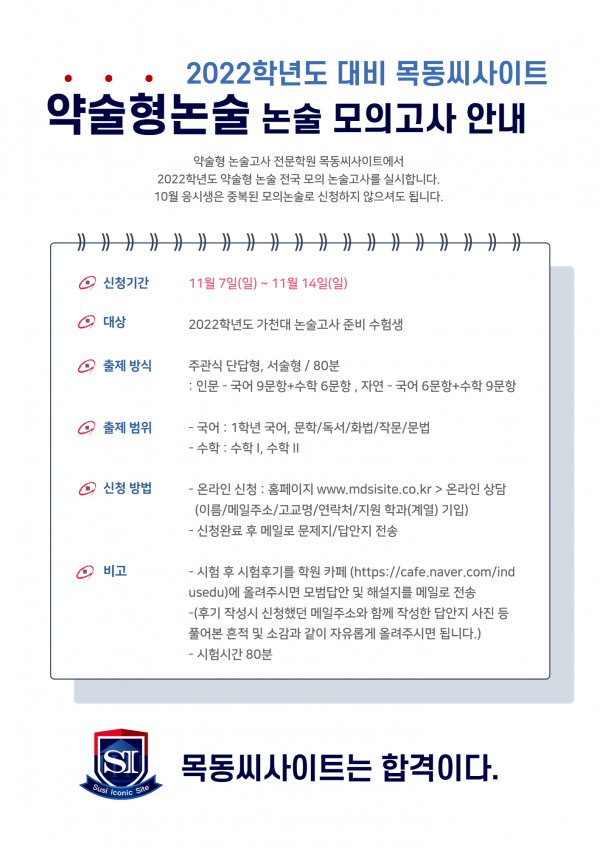 2022학년도 대비 목동씨사이트
약술형논술 논술 모의고사 안내

약술형 논술고사 전문학원 목동씨사이트에서
2022학년도 약술형 논술 전국 모의 논술고사를 실시합니다.
10월 응시생은 중복된 모의논술로 신청하지 않으셔도 됩니다.

신청기간 11월 7일(일) ~ 11월 14일(일)

대상 2022학년도 가천대 논술고사 준비 수험생

출제 방식 주관식 단답형, 서술형 / 80분
: 인문 - 국어 9문항+수학 6문항 , 자연 - 국어 6문항+수학 9문항

출제 범위 - 국어 : 1학년 국어, 문학/독서/화법/작문/문법
- 수학 : 수학 I, 수학 II

신청 방법 - 온라인 신청 : 홈페이지 www.mdsisite.co.kr > 온라인 상담 (이름/메일주소/고교명/연락처/지원 학과(계열) 기입)
- 신청완료 후 메일로 문제지/답안지 전송

비고 - 시험 후 시험후기를 학원 카페 (https://cafe.naver.com/indusedu)에 올려주시면 모범답안 및 해설지를 메일로 전송
-(후기 작성시 신청했던 메일주소와 함께 작성한 답안지 사진 등 풀어본 흔적 및 소감과 같이 자유롭게 올려주시면 됩니다.)
- 시험시간 80분

SI
Susi Iconic Site

목동씨사이트는 합격이다.